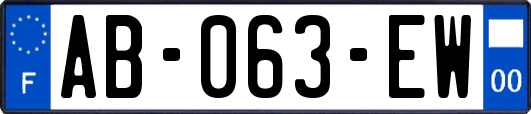 F
AB-063-EW
00